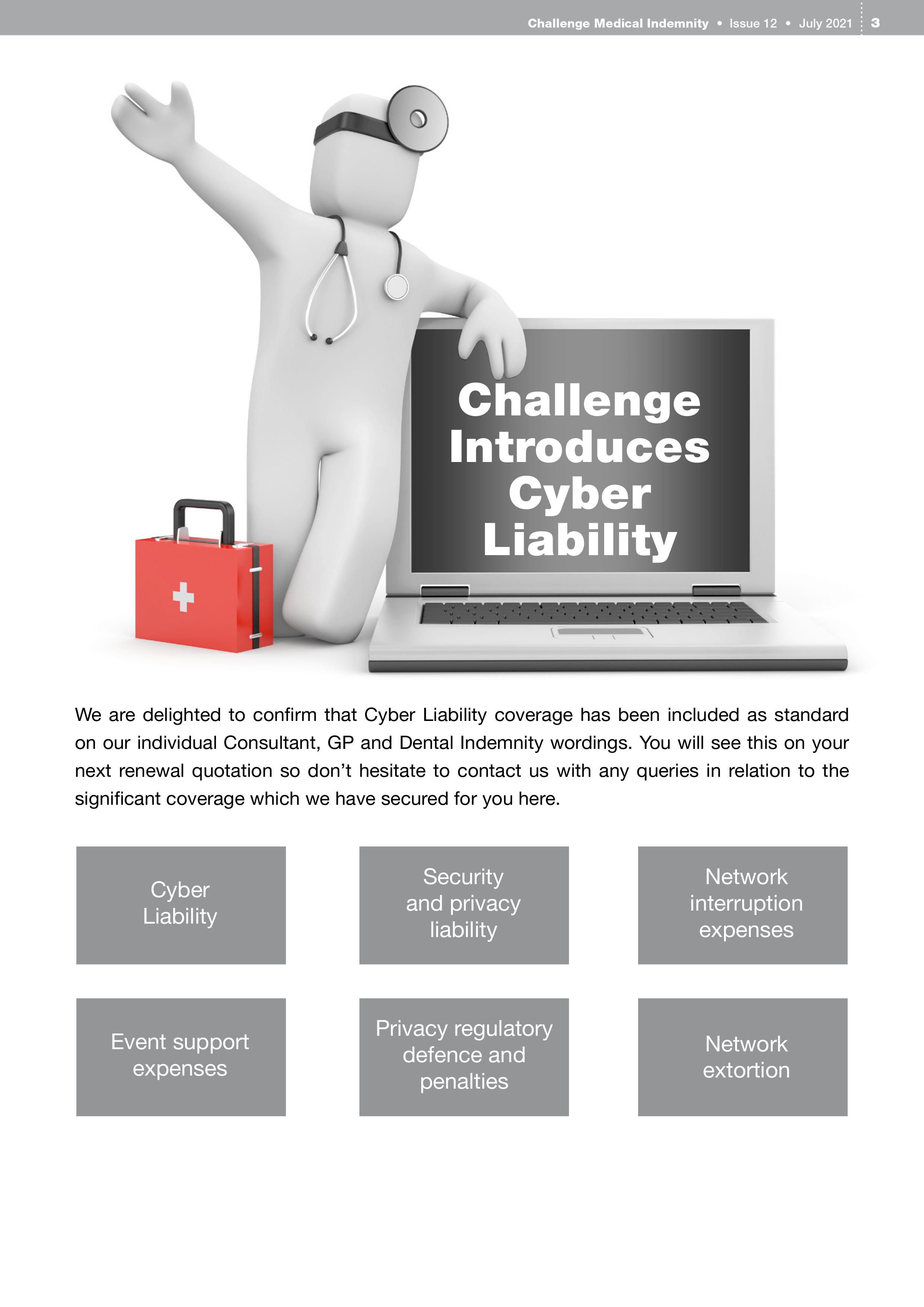 Challenge Medical Indemnity • Issue 12 • July 2021 3

Challenge Introduces Cyber Liability

We are delighted to confirm that Cyber Liability coverage has been included as standard on our individual Consultant, GP and Dental Indemnity wordings. You will see this on your next renewal quotation so don't hesitate to contact us with any queries in relation to the significant coverage which we have secured for you here.

Cyber Liability

Security and privacy liability

Network interruption expenses

Event support expenses

Privacy regulatory defence and penalties

Network extortion